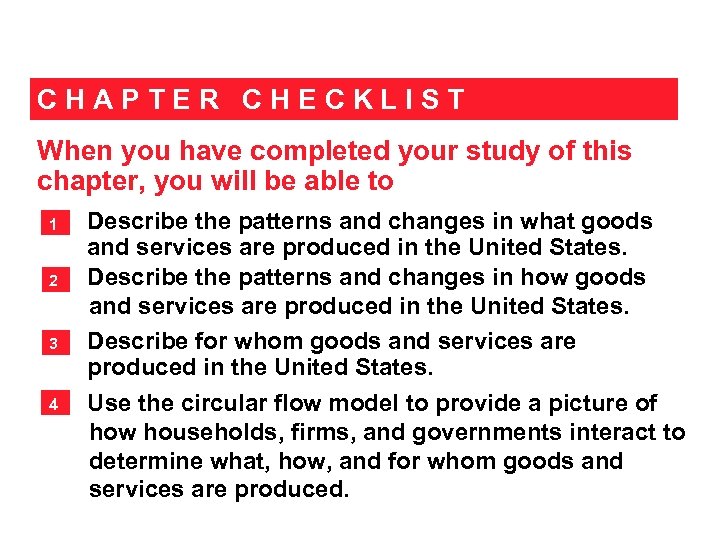 CHAPTER CHECKLIST

When you have completed your study of this chapter, you will be able to

1 Describe the patterns and changes in what goods and services are produced in the United States.

2 Describe the patterns and changes in how goods and services are produced in the United States.

3 Describe for whom goods and services are produced in the United States.

4 Use the circular flow model to provide a picture of how households, firms, and governments interact to determine what, how, and for whom goods and services are produced.